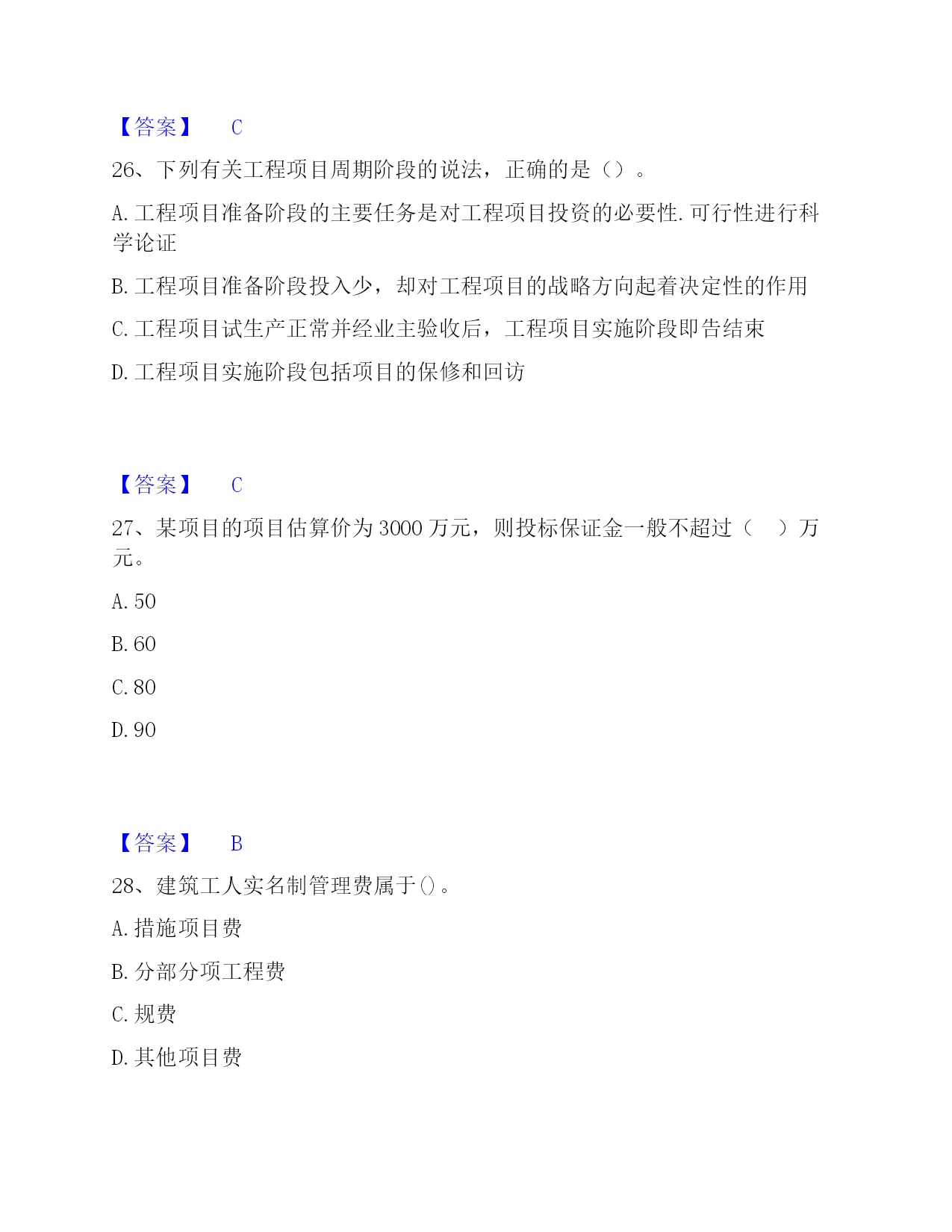 【答案】　C

26、下列有关工程项目周期阶段的说法，正确的是（）。

A. 工程项目准备阶段的主要任务是对工程项目投资的必要性. 可行性进行科学论证

B. 工程项目准备阶段投入少，却对工程项目的战略方向起着决定性的作用

C. 工程项目试生产正常并经业主验收后，工程项目实施阶段即告结束

D. 工程项目实施阶段包括项目的保修和回访

【答案】　C

27、某项目的项目估算价为 3000 万元，则投标保证金一般不超过（　）万元。

A. 50

B. 60

C. 80

D. 90

【答案】　B

28、建筑工人实名制管理费属于()。

A. 措施项目费

B. 分部分项工程费

C. 规费

D. 其他项目费